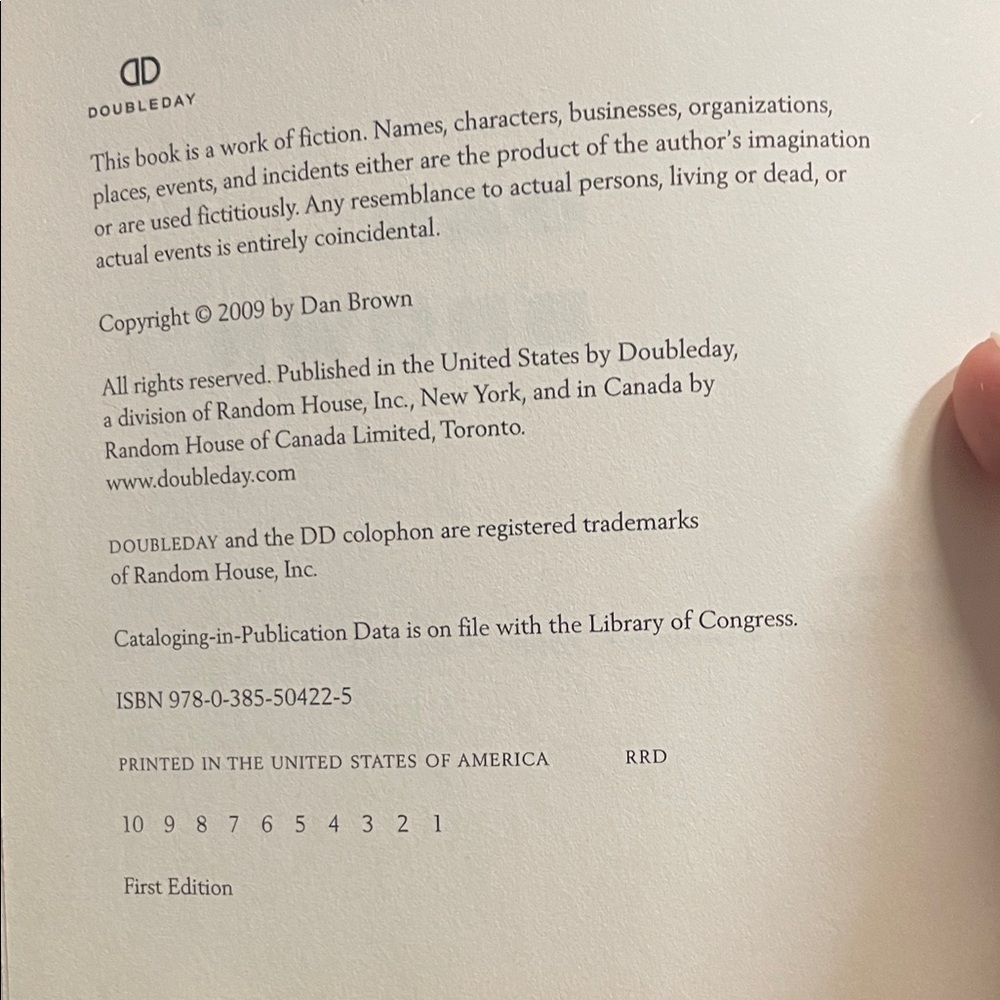 DD

DOUBLEDAY

This book is a work of fiction. Names, characters, businesses, organizations, places, events, and incidents either are the product of the author's imagination or are used fictitiously. Any resemblance to actual persons, living or dead, or actual events is entirely coincidental.

Copyright © 2009 by Dan Brown

All rights reserved. Published in the United States by Doubleday, a division of Random House, Inc., New York, and in Canada by Random House of Canada Limited, Toronto.
www.doubleday.com

DOUBLEDAY and the DD colophon are registered trademarks of Random House, Inc.

Cataloging-in-Publication Data is on file with the Library of Congress.

ISBN 978-0-385-50422-5

PRINTED IN THE UNITED STATES OF AMERICA RRD

10 9 8 7 6 5 4 3 2 1

First Edition